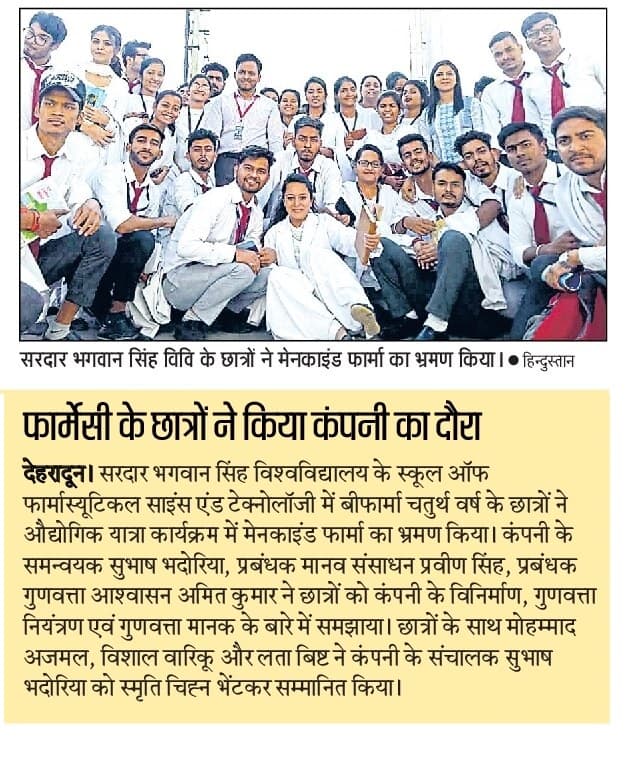 सरदार भगवान सिंह विवि के छात्रों ने मेनकाइंड फार्मा का भ्रमण किया। ● हिन्दुस्तान

फार्मेसी के छात्रों ने किया कंपनी का दौरा

देहरादून। सरदार भगवान सिंह विश्वविद्यालय के स्कूल ऑफ फार्मास्यूटिकल साइंस एंड टेक्नोलॉजी में बीफार्मा चतुर्थ वर्ष के छात्रों ने औद्योगिक यात्रा कार्यक्रम में मेनकाइंड फार्मा का भ्रमण किया। कंपनी के समन्वयक सुभाष भदोरिया, प्रबंधक मानव संसाधन प्रवीण सिंह, प्रबंधक गुणवत्ता आश्वासन अमित कुमार ने छात्रों को कंपनी के विनिर्माण, गुणवत्ता नियंत्रण एवं गुणवत्ता मानक के बारे में समझाया। छात्रों के साथ मोहम्माद अजमल, विशाल वारिकू और लता बिष्ट ने कंपनी के संचालक सुभाष भदोरिया को स्मृति चिह्न भेंटकर सम्मानित किया।